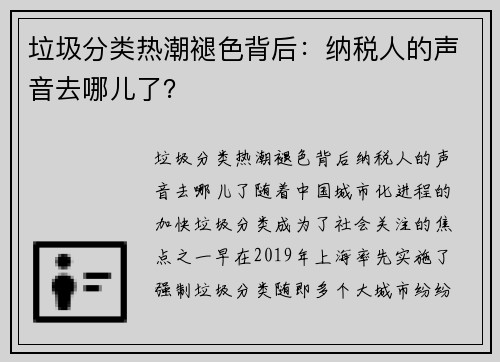 垃圾分类热潮褪色背后：纳税人的声音去哪儿了？

垃圾分类热潮褪色背后纳税人的声音去哪儿了随着中国城市化进程的加快垃圾分类成为了社会关注的焦点之一早在2019年上海率先实施了强制垃圾分类随即多个大城市纷纷